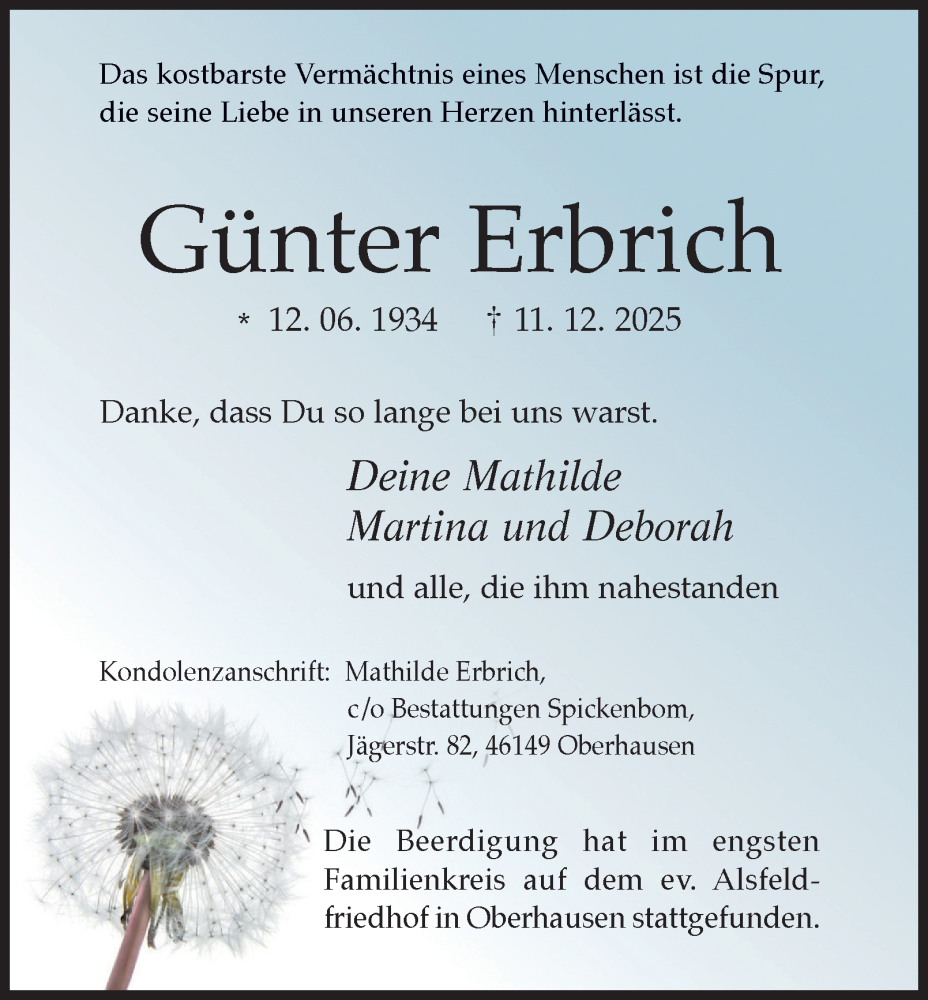 Das kostbarste Vermächtnis eines Menschen ist die Spur, die seine Liebe in unseren Herzen hinterlässt.

Günter Erbrich

* 12. 06. 1934 † 11. 12. 2025

Danke, dass Du so lange bei uns warst.

Deine Mathilde
Martina und Deborah

und alle, die ihm nahestanden

Kondolenzanschrift: Mathilde Erbrich, c/o Bestattungen Spickenbom, Jägerstr. 82, 46149 Oberhausen

Die Beerdigung hat im engsten Familienkreis auf dem ev. Alsfeldfriedhof in Oberhausen stattgefunden.